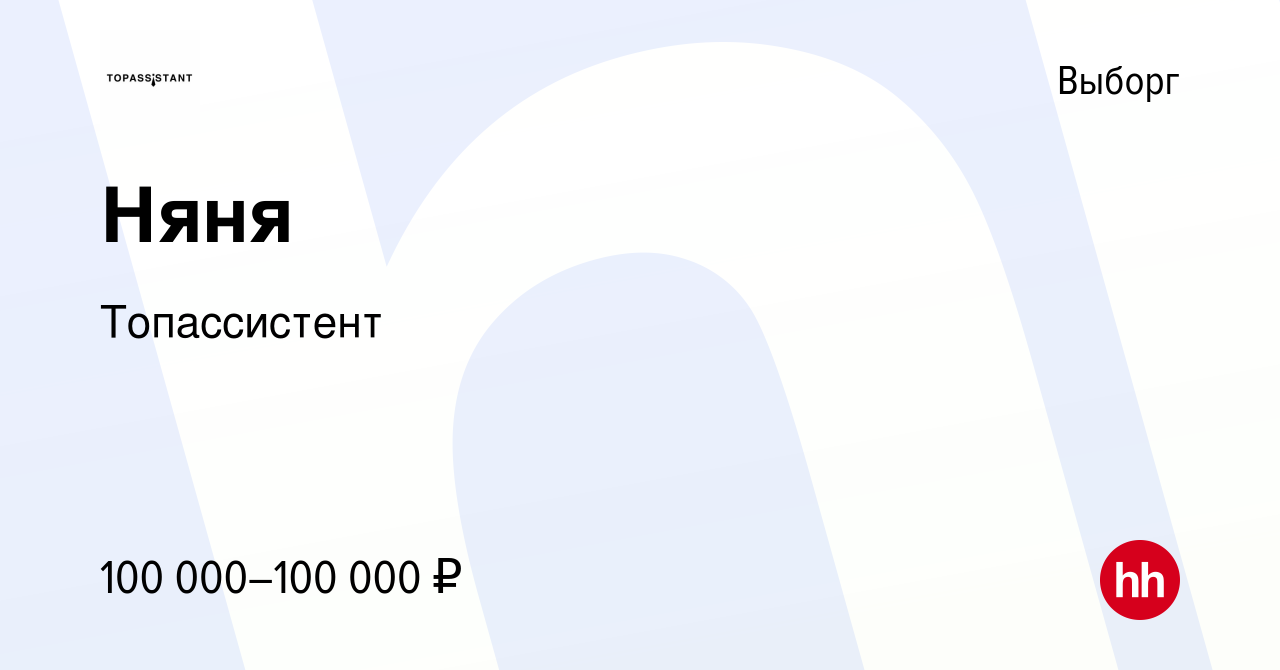 TOPASSISTANT

Выборг

Няня

Топассистент

100 000–100 000 ₽

hh